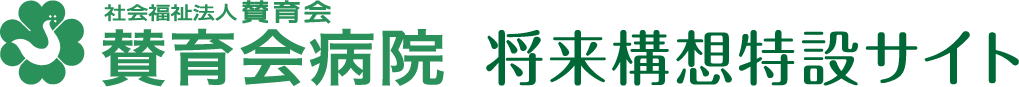 社会福祉法人 賛育会
賛育会病院 将来構想特設サイト